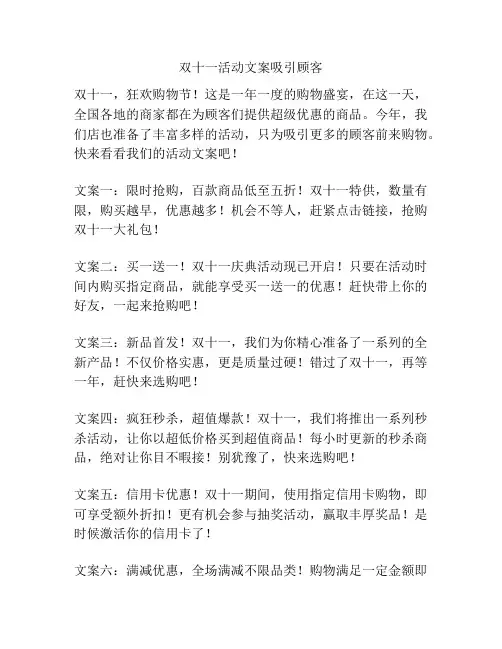 双十一活动文案吸引顾客

双十一，狂欢购物节！这是一年一度的购物盛宴，在这一天，全国各地的商家都在为顾客们提供超级优惠的商品。今年，我们店也准备了丰富多样的活动，只为吸引更多的顾客前来购物。快来看看我们的活动文案吧！

文案一：限时抢购，百款商品低至五折！双十一特供，数量有限，购买越早，优惠越多！机会不等人，赶紧点击链接，抢购双十一大礼包！

文案二：买一送一！双十一庆典活动现已开启！只要在活动时间内购买指定商品，就能享受买一送一的优惠！赶快带上你的好友，一起来抢购吧！

文案三：新品首发！双十一，我们为你精心准备了一系列的全新产品！不仅价格实惠，更是质量过硬！错过了双十一，再等一年，赶快来选购吧！

文案四：疯狂秒杀，超值爆款！双十一，我们将推出一系列秒杀活动，让你以超低价格买到超值商品！每小时更新的秒杀商品，绝对让你目不暇接！别犹豫了，快来选购吧！

文案五：信用卡优惠！双十一期间，使用指定信用卡购物，即可享受额外折扣！更有机会参与抽奖活动，赢取丰厚奖品！是时候激活你的信用卡了！

文案六：满减优惠，全场满减不限品类！购物满足一定金额即